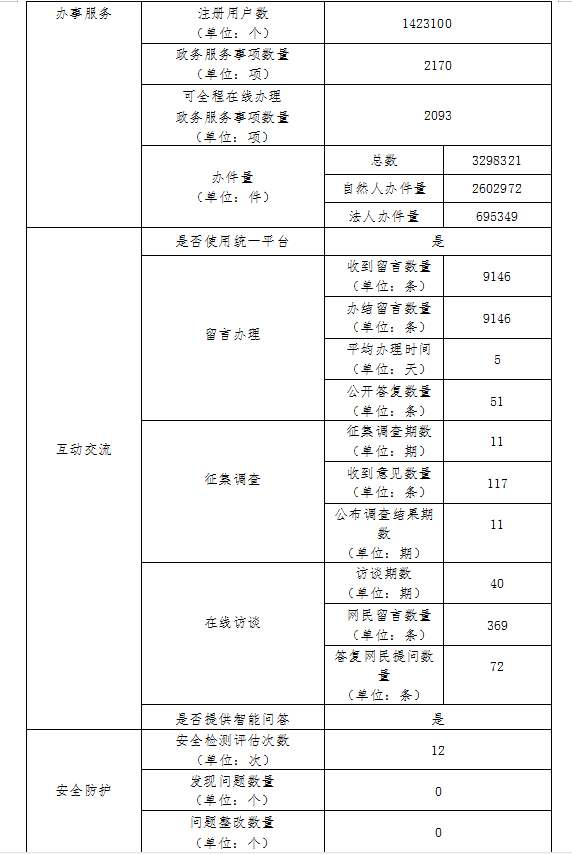 | 办事服务 | 注册用户数（单位：个） | 1423100 | |
|---|---|---|---|
| | 政务服务事项数量（单位：项） | 2170 | |
| | 可全程在线办理政务服务事项数量（单位：项） | 2093 | |
| | 办件量（单位：件） | 总数 | 3298321 |
| | | 自然人办件量 | 2602972 |
| | | 法人办件量 | 695349 |
| 互动交流 | 是否使用统一平台 | 是 | |
| | 留言办理 | 收到留言数量（单位：条） | 9146 |
| | | 办结留言数量（单位：条） | 9146 |
| | | 平均办理时间（单位：天） | 5 |
| | | 公开答复数量（单位：条） | 51 |
| | 征集调查 | 征集调查期数（单位：期） | 11 |
| | | 收到意见数量（单位：条） | 117 |
| | | 公布调查结果期数（单位：期） | 11 |
| | 在线访谈 | 访谈期数（单位：期） | 40 |
| | | 网民留言数量（单位：条） | 369 |
| | | 答复网民提问数量（单位：条） | 72 |
| | 是否提供智能问答 | 是 | |
| 安全防护 | 安全检测评估次数（单位：次） | 12 | |
| | 发现问题数量（单位：个） | 0 | |
| | 问题整改数量（单位：个） | 0 | |